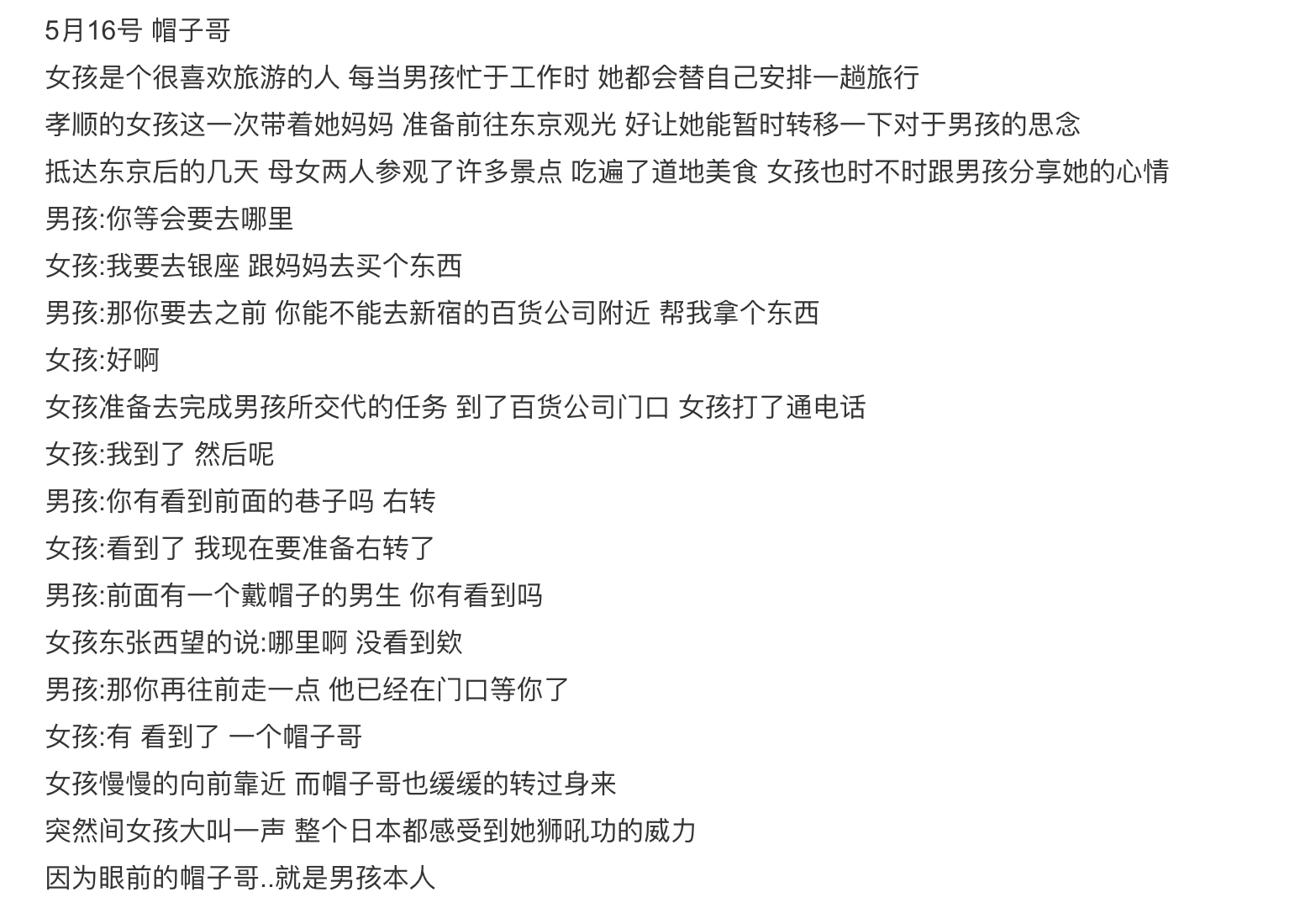 5月16号 帽子哥

女孩是个很喜欢旅游的人 每当男孩忙于工作时 她都会替自己安排一趟旅行

孝顺的女孩这一次带着她妈妈 准备前往东京观光 好让她能暂时转移一下对于男孩的思念

抵达东京后的几天 母女两人参观了许多景点 吃遍了道地美食 女孩也时不时跟男孩分享她的心情

男孩:你等会要去哪里

女孩:我要去银座 跟妈妈去买个东西

男孩:那你要去之前 你能不能去新宿的百货公司附近 帮我拿个东西

女孩:好啊

女孩准备去完成男孩所交代的任务 到了百货公司门口 女孩打了通电话

女孩:我到了 然后呢

男孩:你有看到前面的巷子吗 右转

女孩:看到了 我现在要准备右转了

男孩:前面有一个戴帽子的男生 你有看到吗

女孩东张西望的说:哪里啊 没看到欸

男孩:那你再往前走一点 他已经在门口等你了

女孩:有 看到了 一个帽子哥

女孩慢慢的向前靠近 而帽子哥也缓缓的转过身来

突然间女孩大叫一声 整个日本都感受到她狮吼功的威力

因为眼前的帽子哥..就是男孩本人